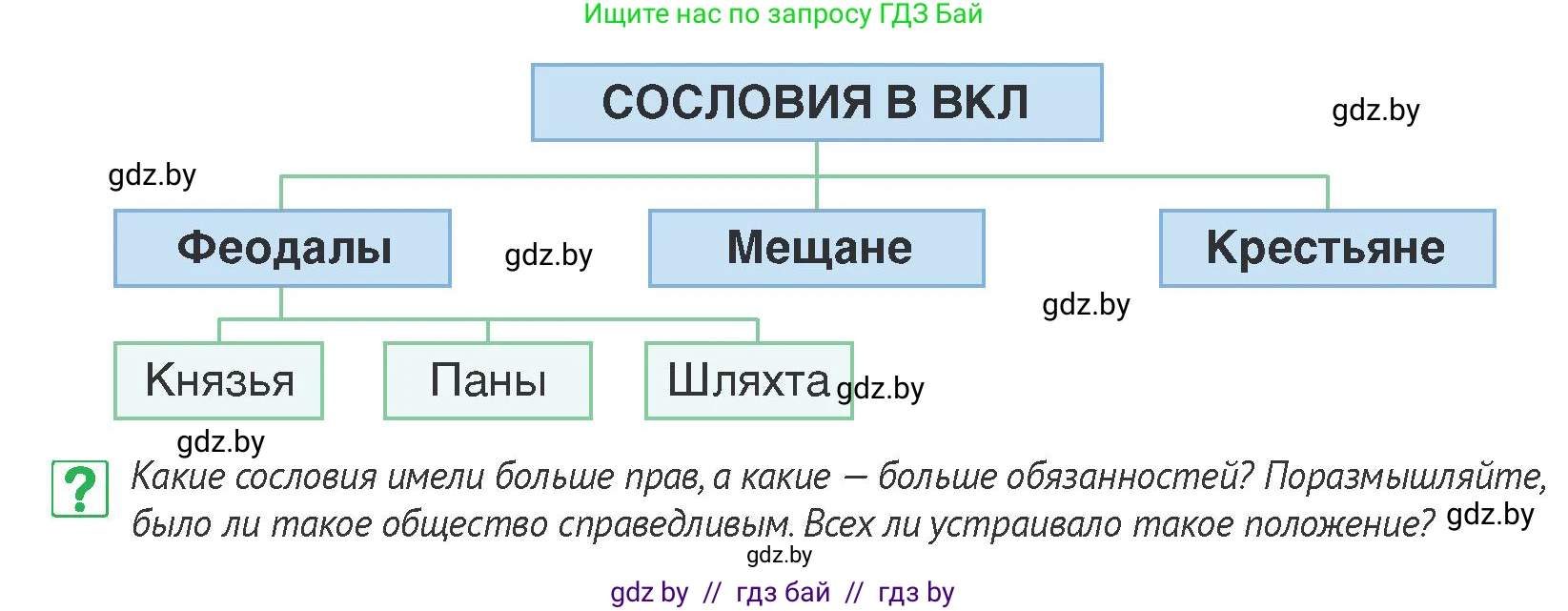 Ищите нас по запросу ГДЗ Бай

СОСЛОВИЯ В ВКЛ

gdz.by

gdz.by

Феодалы

gdz.by

Мещане

Крестьяне

gdz.by

Князья

Паны

Шляхта

gdz.by

gdz.by

?

Какие сословия имели больше прав, а какие — больше обязанностей? Поразмышляйте, было ли такое общество справедливым. Всех ли устраивало такое положение?

gdz.by

gdz.by

gdz by // гдз бай // гдз by